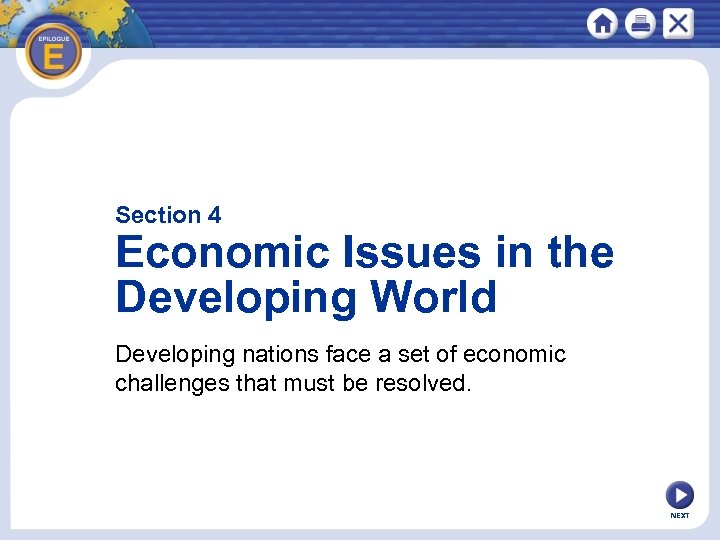 EPILOGUE
E

Section 4

Economic Issues in the Developing World

Developing nations face a set of economic challenges that must be resolved.

NEXT